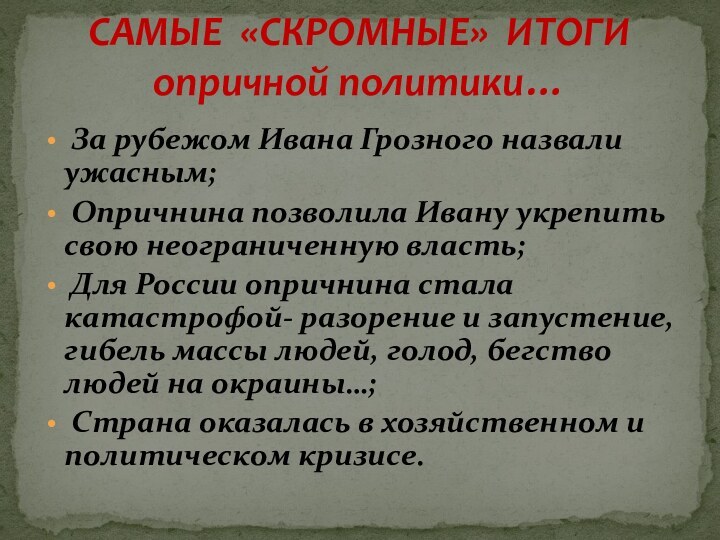 САМЫЕ «СКРОМНЫЕ» ИТОГИ опричной политики…

• За рубежом Ивана Грозного назвали ужасным;
• Опричнина позволила Ивану укрепить свою неограниченную власть;
• Для России опричнина стала катастрофой- разорение и запустение, гибель массы людей, голод, бегство людей на окраины…;
• Страна оказалась в хозяйственном и политическом кризисе.